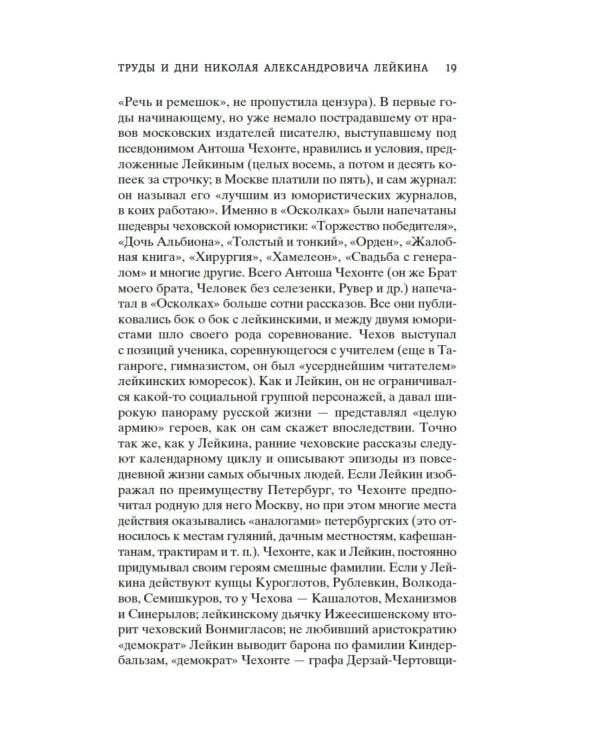 ТРУДЫ И ДНИ НИКОЛАЯ АЛЕКСАНДРОВИЧА ЛЕЙКИНА 19

«Речь и ремешок», не пропустила цензура). В первые годы начинающему, но уже немало пострадавшему от нравов московских издателей писателю, выступавшему под псевдонимом Антоша Чехонте, нравились и условия, предложенные Лейкиным (целых восемь, а потом и десять копеек за строчку; в Москве платили по пять), и сам журнал: он называл его «лучшим из юмористических журналов, в коих работаю». Именно в «Осколках» были напечатаны шедевры чеховской юмористики: «Торжество победителя», «Дочь Альбиона», «Толстый и тонкий», «Орден», «Жалобная книга», «Хирургия», «Хамелеон», «Свадьба с генералом» и многие другие. Всего Антоша Чехонте (он же Брат моего брата, Человек без селезенки, Рувер и др.) напечатал в «Осколках» больше сотни рассказов. Все они публиковались бок о бок с лейкинскими, и между двумя юмористами шло своего рода соревнование. Чехов выступал с позиций ученика, соревнующегося с учителем (еще в Таганроге, гимназистом, он был «усерднейшим читателем» лейкинских юморесок). Как и Лейкин, он не ограничивался какой-то социальной группой персонажей, а давал широкую панораму русской жизни — представлял «целую армию» героев, как он сам скажет впоследствии. Точно так же, как у Лейкина, ранние чеховские рассказы следуют календарному циклу и описывают эпизоды из повседневной жизни самых обычных людей. Если Лейкин изображал по преимуществу Петербург, то Чехонте предпочитал родную для него Москву, но при этом многие места действия оказывались «аналогами» петербургских (это относилось к местам гуляний, дачным местностям, кафешантанам, трактирам и т. п.). Чехонте, как и Лейкин, постоянно придумывал своим героям смешные фамилии. Если у Лейкина действуют купцы Куроглотов, Рублевкин, Волкодавов, Семишкуров, то у Чехова — Кашалотов, Механизмов и Синерылов; лейкинскому дьячку Ижеесишенскому вторит чеховский Вонмигласов; не любивший аристократию «демократ» Лейкин выводит барона по фамилии Киндербальзам, «демократ» Чехонте — графа Дерзай-Чертовщи-